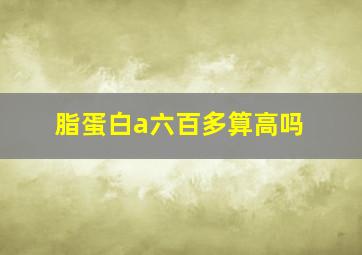 脂蛋白a六百多算高吗